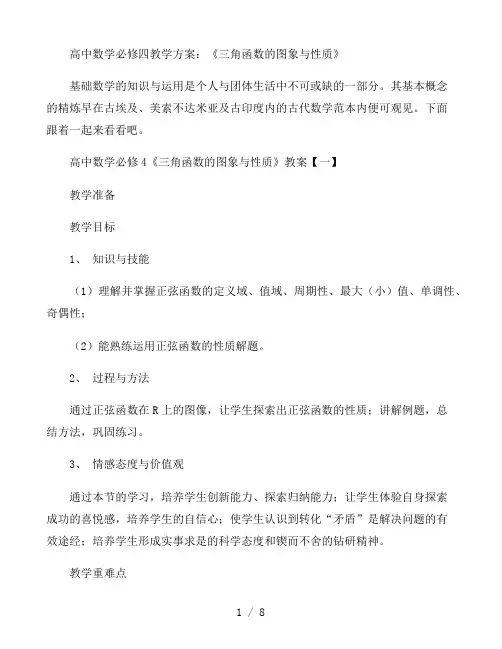 高中数学必修四教学方案：《三角函数的图象与性质》

基础数学的知识与运用是个人与团体生活中不可或缺的一部分。其基本概念的精炼早在古埃及、美索不达米亚及古印度内的古代数学范本内便可观见。下面跟着一起来看看吧。

高中数学必修4《三角函数的图象与性质》教案【一】

教学准备

教学目标

1、 知识与技能

（1）理解并掌握正弦函数的定义域、值域、周期性、最大（小）值、单调性、奇偶性；

（2）能熟练运用正弦函数的性质解题。

2、 过程与方法

通过正弦函数在R上的图像，让学生探索出正弦函数的性质；讲解例题，总结方法，巩固练习。

3、 情感态度与价值观

通过本节的学习，培养学生创新能力、探索归纳能力；让学生体验自身探索成功的喜悦感，培养学生的自信心；使学生认识到转化“矛盾”是解决问题的有效途经；培养学生形成实事求是的科学态度和锲而不舍的钻研精神。

教学重难点

1 / 8